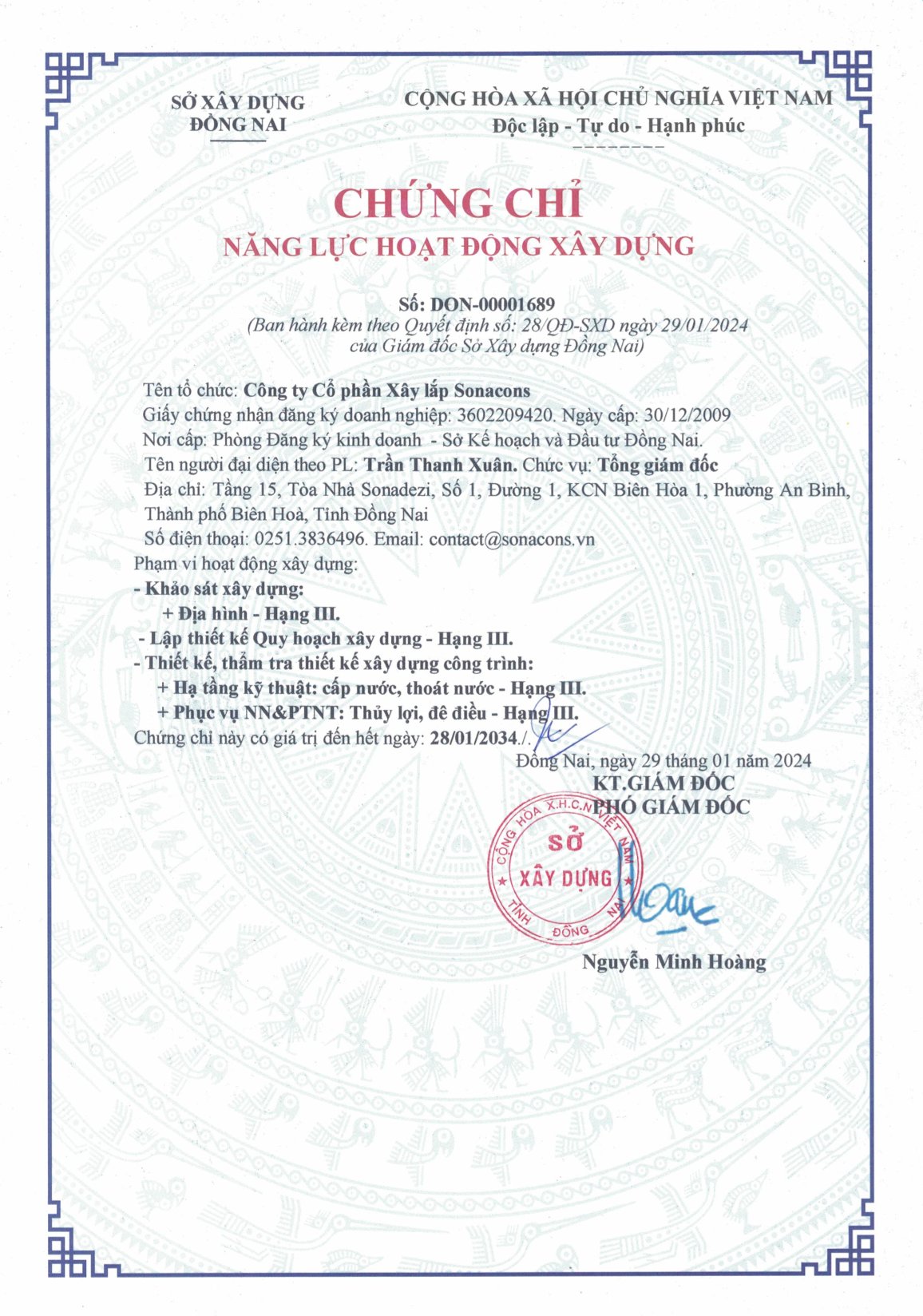 SỞ XÂY DỰNG
ĐỒNG NAI

CỘNG HÒA XÃ HỘI CHỦ NGHĨA VIỆT NAM
Độc lập - Tự do - Hạnh phúc

CHỨNG CHỈ
NĂNG LỰC HOẠT ĐỘNG XÂY DỰNG

Số: DON-00001689
(Ban hành kèm theo Quyết định số: 28/QĐ-SXD ngày 29/01/2024 của Giám đốc Sở Xây dựng Đồng Nai)

Tên tổ chức: Công ty Cổ phần Xây lắp Sonacons
Giấy chứng nhận đăng ký doanh nghiệp: 3602209420. Ngày cấp: 30/12/2009
Nơi cấp: Phòng Đăng ký kinh doanh - Sở Kế hoạch và Đầu tư Đồng Nai.
Tên người đại diện theo PL: Trần Thanh Xuân. Chức vụ: Tổng giám đốc
Địa chỉ: Tầng 15, Tòa Nhà Sonadezi, Số 1, Đường 1, KCN Biên Hòa 1, Phường An Bình, Thành phố Biên Hoà, Tỉnh Đồng Nai
Số điện thoại: 0251.3836496. Email: contact@sonacons.vn
Phạm vi hoạt động xây dựng:
- Khảo sát xây dựng:
+ Địa hình - Hạng III.
- Lập thiết kế Quy hoạch xây dựng - Hạng III.
- Thiết kế, thẩm tra thiết kế xây dựng công trình:
+ Hạ tầng kỹ thuật: cấp nước, thoát nước - Hạng III.
+ Phục vụ NN&PTNT: Thủy lợi, đê điều - Hạng III.
Chứng chỉ này có giá trị đến hết ngày: 28/01/2034./.

Đồng Nai, ngày 29 tháng 01 năm 2024
KT.GIÁM ĐỐC
PHÓ GIÁM ĐỐC

CỘNG HÒA X.H.C.N VIỆT NAM
SỞ
XÂY DỰNG
TỈNH ĐỒNG NAI

Nguyễn Minh Hoàng